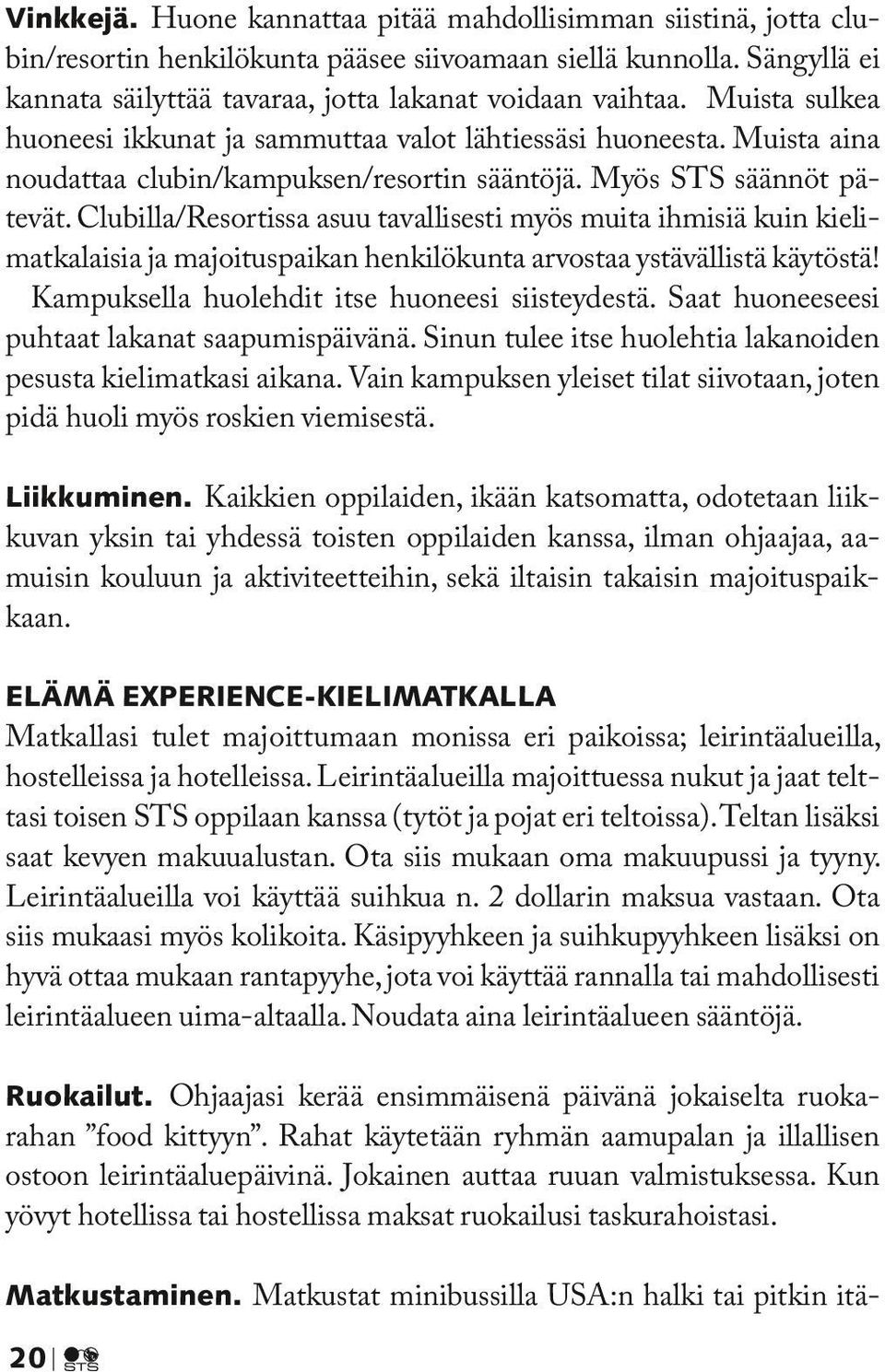 Vinkkejä. Huone kannattaa pitää mahdollisimman siistinä, jotta clubin/resortin henkilökunta pääsee siivoamaan siellä kunnolla. Sängyllä ei kannata säilyttää tavaraa, jotta lakanat voidaan vaihtaa. Muista sulkea huoneesi ikkunat ja sammuttaa valot lähtiessäsi huoneesta. Muista aina noudattaa clubin/kampuksen/resortin sääntöjä. Myös STS säännöt pätevät. Clubilla/Resortissa asuu tavallisesti myös muita ihmisiä kuin kielimatkalaisia ja majoituspaikan henkilökunta arvostaa ystävällistä käytöstä! Kampuksella huolehdit itse huoneesi siisteydestä. Saat huoneeseesi puhtaat lakanat saapumispäivänä. Sinun tulee itse huolehtia lakanoiden pesusta kielimatkasi aikana. Vain kampuksen yleiset tilat siivotaan, joten pidä huoli myös roskien viemisestä.

Liikkuminen. Kaikkien oppilaiden, ikään katsomatta, odotetaan liikkuvan yksin tai yhdessä toisten oppilaiden kanssa, ilman ohjaajaa, aamuisin kouluun ja aktiviteetteihin, sekä iltaisin takaisin majoituspaikkaan.

ELÄMÄ EXPERIENCE-KIELIMATKALLA
Matkallasi tulet majoittumaan monissa eri paikoissa; leirintäalueilla, hostelleissa ja hotelleissa. Leirintäalueilla majoittuessa nukut ja jaat telttasi toisen STS oppilaan kanssa (tytöt ja pojat eri teltoissa). Teltan lisäksi saat kevyen makuualustan. Ota siis mukaan oma makuupussi ja tyyny. Leirintäalueilla voi käyttää suihkua n. 2 dollarin maksua vastaan. Ota siis mukaasi myös kolikoita. Käsipyyhkeen ja suihkupyyhkeen lisäksi on hyvä ottaa mukaan rantapyyhe, jota voi käyttää rannalla tai mahdollisesti leirintäalueen uima-altaalla. Noudata aina leirintäalueen sääntöjä.

Ruokailut. Ohjaajasi kerää ensimmäisenä päivänä jokaiselta ruokarahan ”food kittyyn”. Rahat käytetään ryhmän aamupalan ja illallisen ostoon leirintäaluepäivinä. Jokainen auttaa ruuan valmistuksessa. Kun yövyt hotellissa tai hostellissa maksat ruokailusi taskurahoistasi.

Matkustaminen. Matkustat minibussilla USA:n halki tai pitkin itä-

20 STS